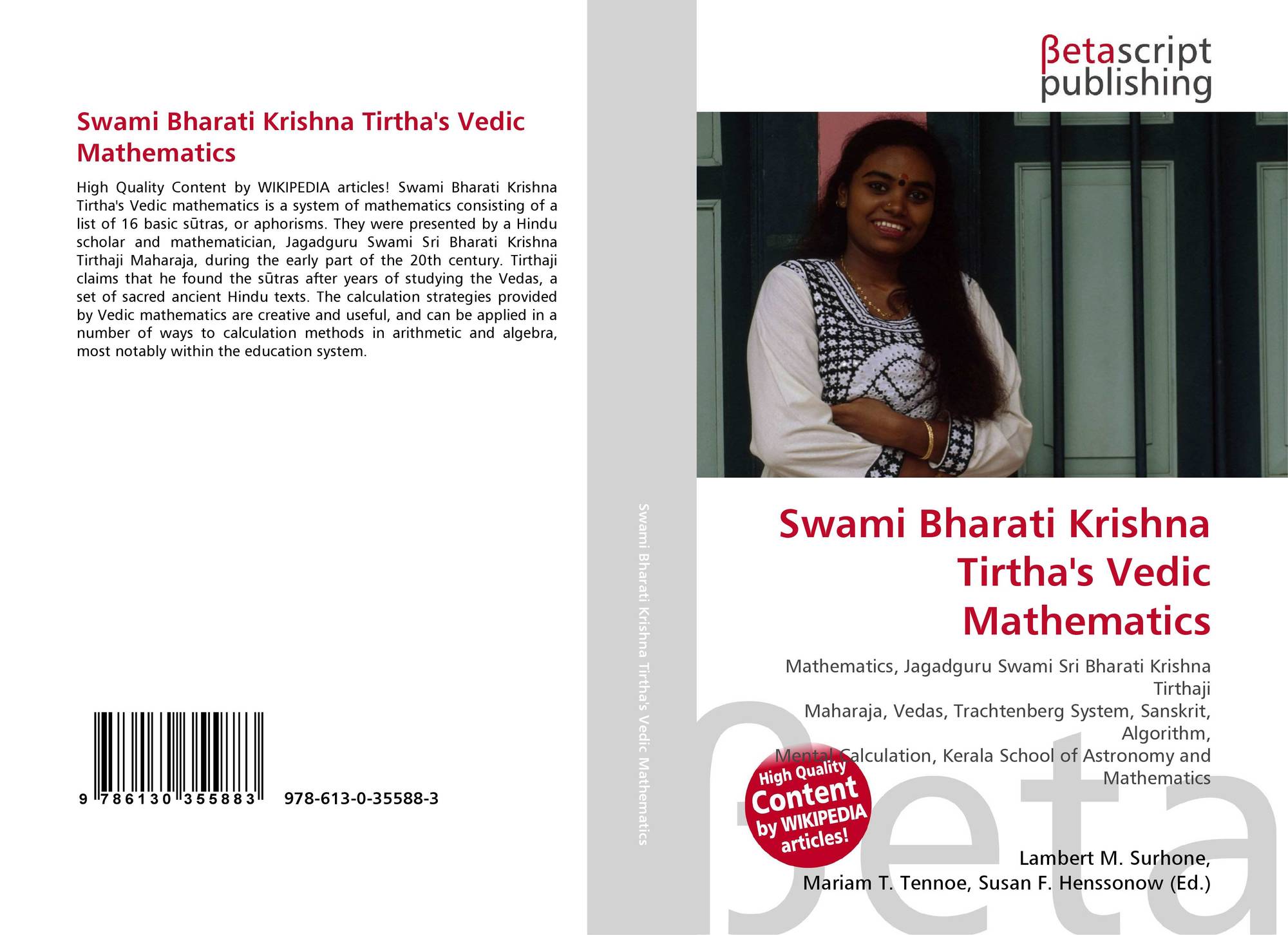 Swami Bharati Krishna Tirtha's Vedic Mathematics

High Quality Content by WIKIPEDIA articles! Swami Bharati Krishna Tirtha's Vedic mathematics is a system of mathematics consisting of a list of 16 basic sūtras, or aphorisms. They were presented by a Hindu scholar and mathematician, Jagadguru Swami Sri Bharati Krishna Tirthaji Maharaja, during the early part of the 20th century. Tirthaji claims that he found the sūtras after years of studying the Vedas, a set of sacred ancient Hindu texts. The calculation strategies provided by Vedic mathematics are creative and useful, and can be applied in a number of ways to calculation methods in arithmetic and algebra, most notably within the education system.

9 786130 355883 978-613-0-35588-3

Swami Bharati Krishna Tirtha's Vedic Mathematics

βetascript
publishing

Swami Bharati Krishna Tirtha's Vedic Mathematics

Mathematics, Jagadguru Swami Sri Bharati Krishna Tirthaji
Maharaja, Vedas, Trachtenberg System, Sanskrit, Algorithm,
Mental Calculation, Kerala School of Astronomy and Mathematics

High Quality Content by WIKIPEDIA articles!

Lambert M. Surhone,
Mariam T. Tennoe, Susan F. Henssonow (Ed.)

βeta